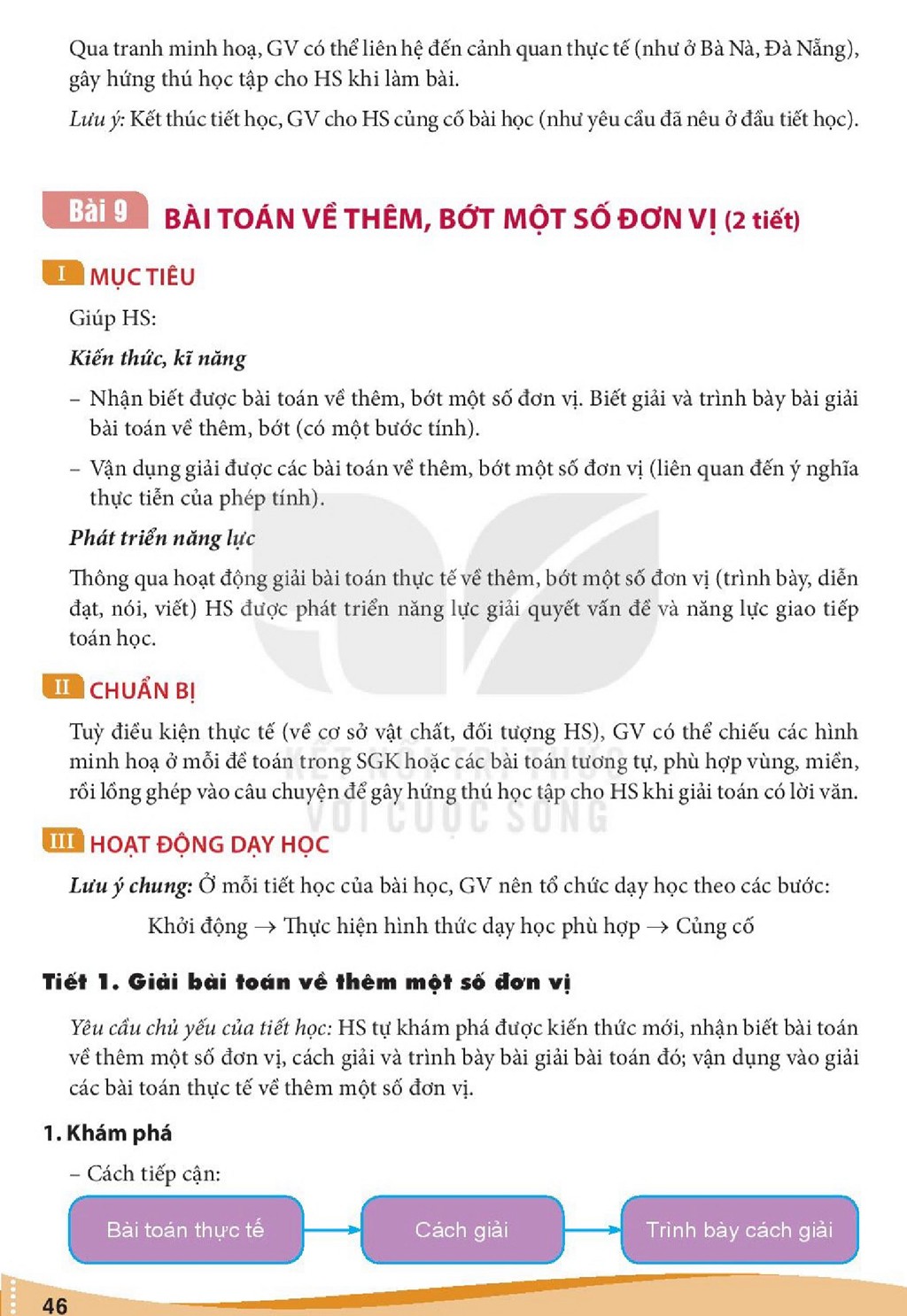 Qua tranh minh hoạ, GV có thể liên hệ đến cảnh quan thực tế (như ở Bà Nà, Đà Nẵng), gây hứng thú học tập cho HS khi làm bài.

Lưu ý: Kết thúc tiết học, GV cho HS củng cố bài học (như yêu cầu đã nêu ở đầu tiết học).

Bài 9 BÀI TOÁN VỀ THÊM, BỚT MỘT SỐ ĐƠN VỊ (2 tiết)

I MỤC TIÊU

Giúp HS:

Kiến thức, kĩ năng

- Nhận biết được bài toán về thêm, bớt một số đơn vị. Biết giải và trình bày bài giải bài toán về thêm, bớt (có một bước tính).

- Vận dụng giải được các bài toán về thêm, bớt một số đơn vị (liên quan đến ý nghĩa thực tiễn của phép tính).

Phát triển năng lực

Thông qua hoạt động giải bài toán thực tế về thêm, bớt một số đơn vị (trình bày, diễn đạt, nói, viết) HS được phát triển năng lực giải quyết vấn đề và năng lực giao tiếp toán học.

II CHUẨN BỊ

Tuỳ điều kiện thực tế (về cơ sở vật chất, đối tượng HS), GV có thể chiếu các hình minh hoạ ở mỗi đề toán trong SGK hoặc các bài toán tương tự, phù hợp vùng, miền, rồi lồng ghép vào câu chuyện để gây hứng thú học tập cho HS khi giải toán có lời văn.

III HOẠT ĐỘNG DẠY HỌC

Lưu ý chung: Ở mỗi tiết học của bài học, GV nên tổ chức dạy học theo các bước:

Khởi động → Thực hiện hình thức dạy học phù hợp → Củng cố

Tiết 1. Giải bài toán về thêm một số đơn vị

Yêu cầu chủ yếu của tiết học: HS tự khám phá được kiến thức mới, nhận biết bài toán về thêm một số đơn vị, cách giải và trình bày bài giải bài toán đó; vận dụng vào giải các bài toán thực tế về thêm một số đơn vị.

1. Khám phá

- Cách tiếp cận:

Bài toán thực tế

Cách giải

Trình bày cách giải

46

KẾT NỐI TRI THỨC VỚI CUỘC SỐNG